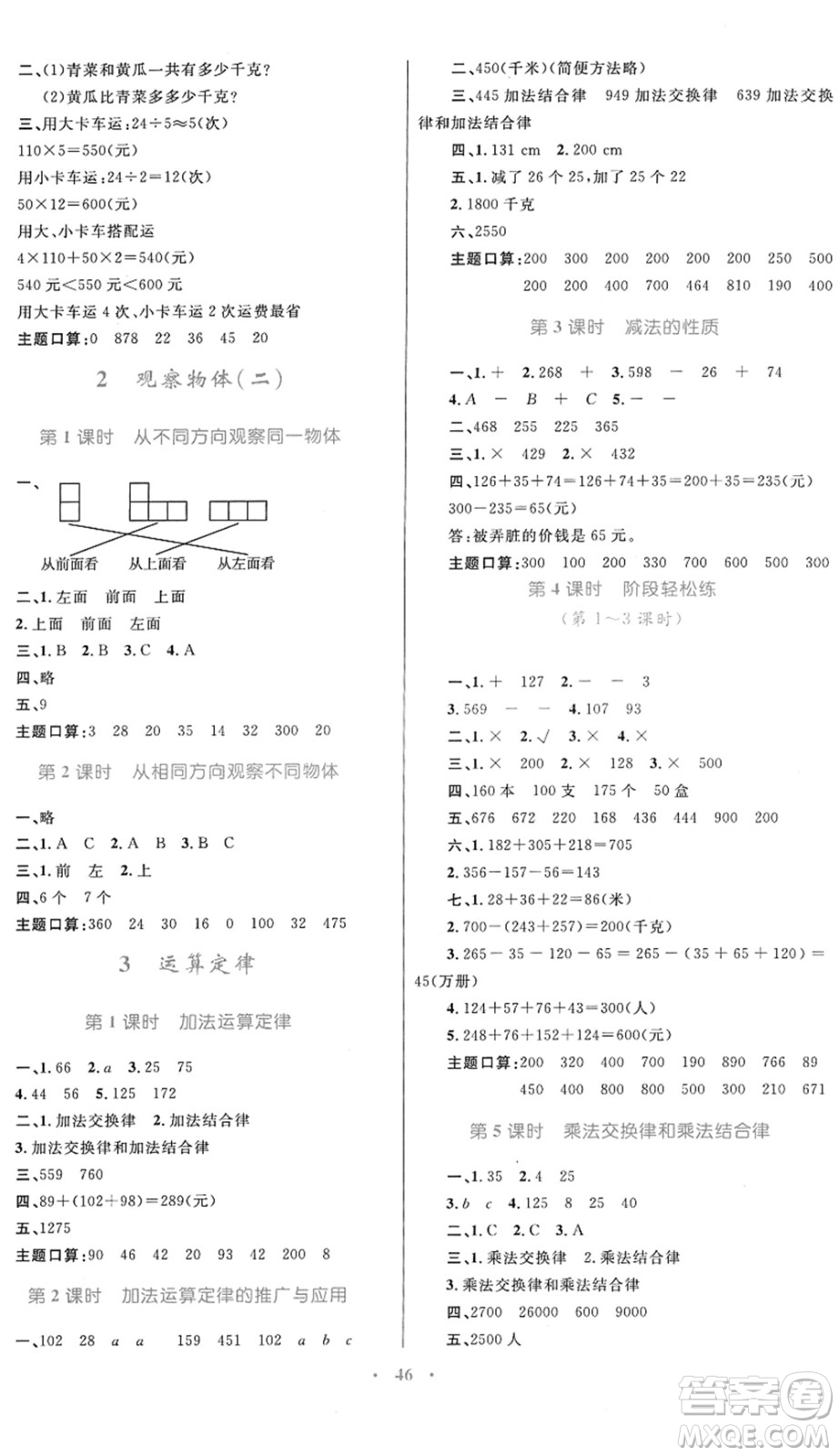 二、(1)青菜和黄瓜一共有多少千克？
(2)黄瓜比青菜多多少千克？
三、用大卡车运：$24\div5\approx5$(次)
$110\times5=550$(元)
用小卡车运：$24\div2=12$(次)
$50\times12=600$(元)
用大、小卡车搭配运
$4\times110+50\times2=540$(元)
540 元<550 元<600 元
用大卡车运 4 次、小卡车运 2 次运费最省
主题口算：0 878 22 36 45 20

2 观察物体(二)

第 1 课时 从不同方向观察同一物体

一、
从前面看 从上面看 从左面看
二、1. 左面 前面 上面
2. 上面 前面 左面
三、1. B 2. B 3. C 4. A
四、略
五、9
主题口算：3 28 20 35 14 32 300 20

第 2 课时 从相同方向观察不同物体

一、略
二、1. A C 2. A B 3. B C
三、1. 前 左 2. 上
四、6 个 7 个
主题口算：360 24 30 16 0 100 32 475

3 运算定律

第 1 课时 加法运算定律

一、1. 66 2. $a$ 3. 25 75
4. 44 56 5. 125 172
二、1. 加法交换律 2. 加法结合律
3. 加法交换律和加法结合律
三、559 760
四、$89+(102+98)=289$(元)
五、1275
主题口算：90 46 42 20 93 42 200 8

第 2 课时 加法运算定律的推广与应用

一、102 28 $a$ $a$ 159 451 102 $a$ $b$ $c$

二、450(千米)(简便方法略)
三、445 加法结合律 949 加法交换律 639 加法交换律和加法结合律
四、1. 131 cm 2. 200 cm
五、1. 减了 26 个 25，加了 25 个 22
2. 1800 千克
六、2550
主题口算：200 300 200 200 200 200 250 500
200 200 400 700 464 810 190 400

第 3 课时 减法的性质

一、1. + 2. 268 + 3. 598 − 26 + 74
4. $A$ − $B$ + $C$ 5. − −
二、468 255 225 365
三、1. × 429 2. × 432
四、$126+35+74=126+74+35=200+35=235$(元)
$300-235=65$(元)
答：被弄脏的价钱是 65 元。
主题口算：300 100 200 330 700 600 500 300

第 4 课时 阶段轻松练
(第 1～3 课时)

一、1. + 127 2. − − 3
3. 569 − − 4. 107 93
二、1. × 2. √ 3. × 4. ×
三、1. × 200 2. × 128 3. × 500
四、160 本 100 支 175 个 50 盒
五、676 672 220 168 436 444 900 200
六、1. $182+305+218=705$
2. $356-157-56=143$
七、1. $28+36+22=86$(米)
2. $700-(243+257)=200$(千克)
3. $265-35-120-65=265-(35+65+120)=45$(万册)
4. $124+57+76+43=300$(人)
5. $248+76+152+124=600$(元)
主题口算：200 320 400 700 190 890 766 89
450 400 800 800 500 300 210 671

第 5 课时 乘法交换律和乘法结合律

一、1. 35 2. 4 25
3. $b$ $c$ 4. 125 8 25 40
二、1. C 2. C 3. A
三、1. 乘法交换律 2. 乘法结合律
3. 乘法交换律和乘法结合律
四、2700 26000 600 9000
五、2500 人

· 46 ·

答案圈
MXQE.COM